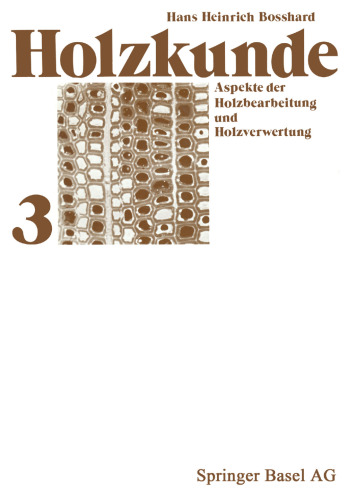 Hans Heinrich Bosshard

Holzkunde

Aspekte der Holzbearbeitung und Holzverwertung

3

Springer Basel AG